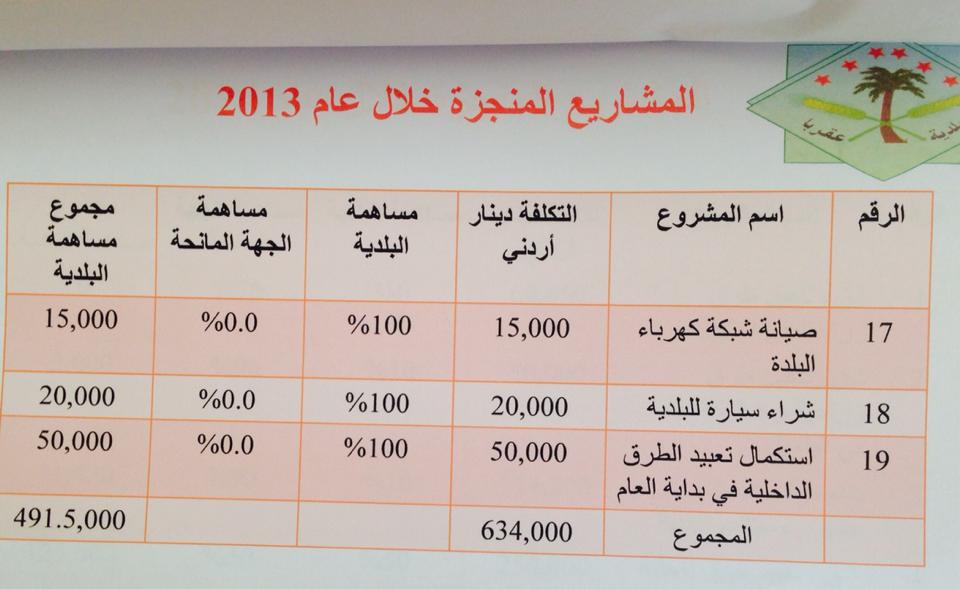 المشاريع المنجزة خلال عام 2013

| الرقم | اسم المشروع | التكلفة دينار أردني | مساهمة البلدية | مساهمة الجهة المانحة | مجموع مساهمة البلدية |
|---|---|---|---|---|---|
| 17 | صيانة شبكة كهرباء البلدة | 15,000 | %100 | %0.0 | 15,000 |
| 18 | شراء سيارة للبلدية | 20,000 | %100 | %0.0 | 20,000 |
| 19 | استكمال تعبيد الطرق الداخلية في بداية العام | 50,000 | %100 | %0.0 | 50,000 |
| | المجموع | 634,000 | | | 491.5,000 |